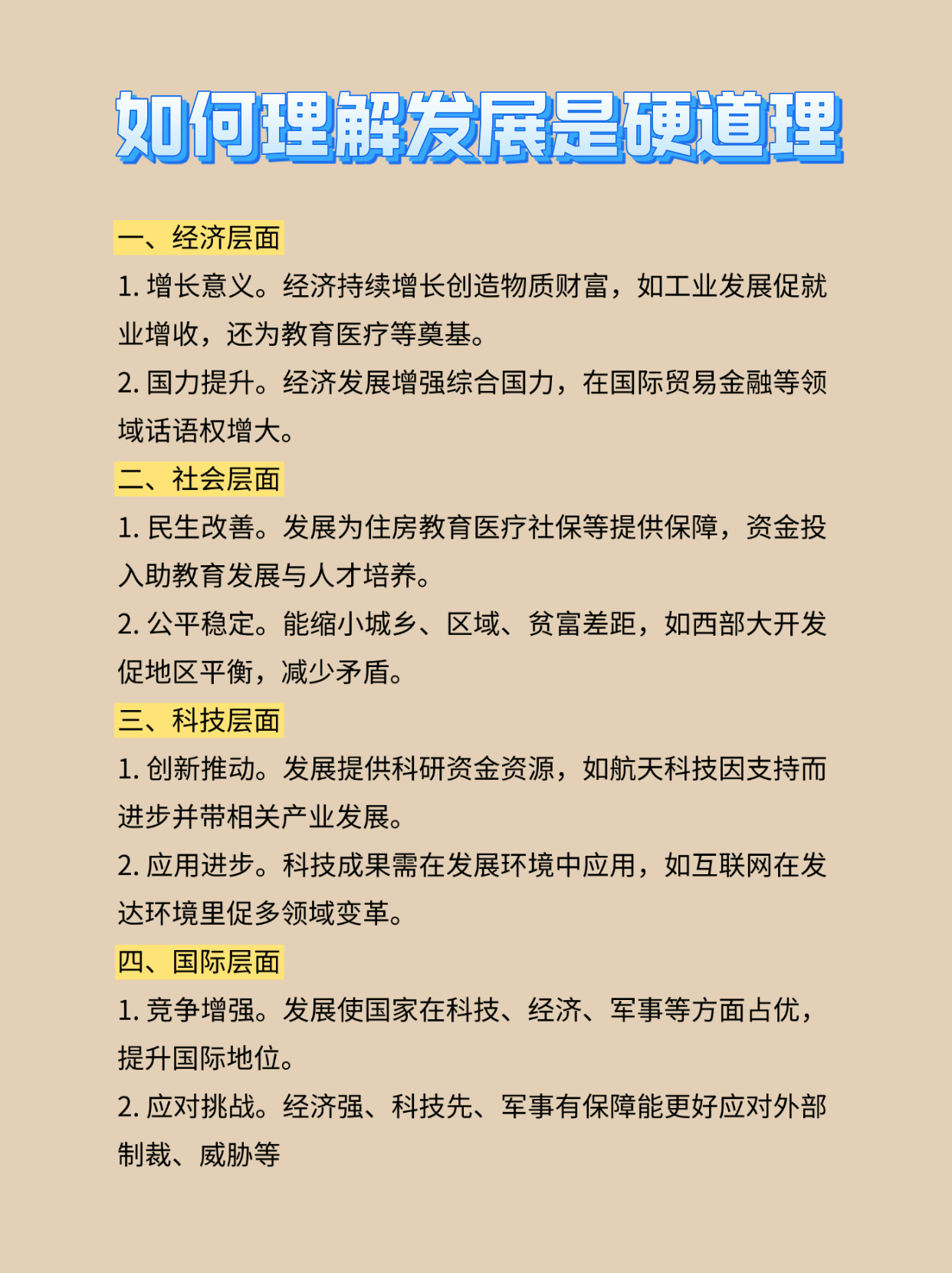 如何理解发展是硬道理

一、经济层面

1. 增长意义。经济持续增长创造物质财富，如工业发展促就业增收，还为教育医疗等奠基。

2. 国力提升。经济发展增强综合国力，在国际贸易金融等领域话语权增大。

二、社会层面

1. 民生改善。发展为住房教育医疗社保等提供保障，资金投入助教育发展与人才培养。

2. 公平稳定。能缩小城乡、区域、贫富差距，如西部大开发促地区平衡，减少矛盾。

三、科技层面

1. 创新推动。发展提供科研资金资源，如航天科技因支持而进步并带相关产业发展。

2. 应用进步。科技成果需在发展环境中应用，如互联网在发达环境里促多领域变革。

四、国际层面

1. 竞争增强。发展使国家在科技、经济、军事等方面占优，提升国际地位。

2. 应对挑战。经济强、科技先、军事有保障能更好应对外部制裁、威胁等